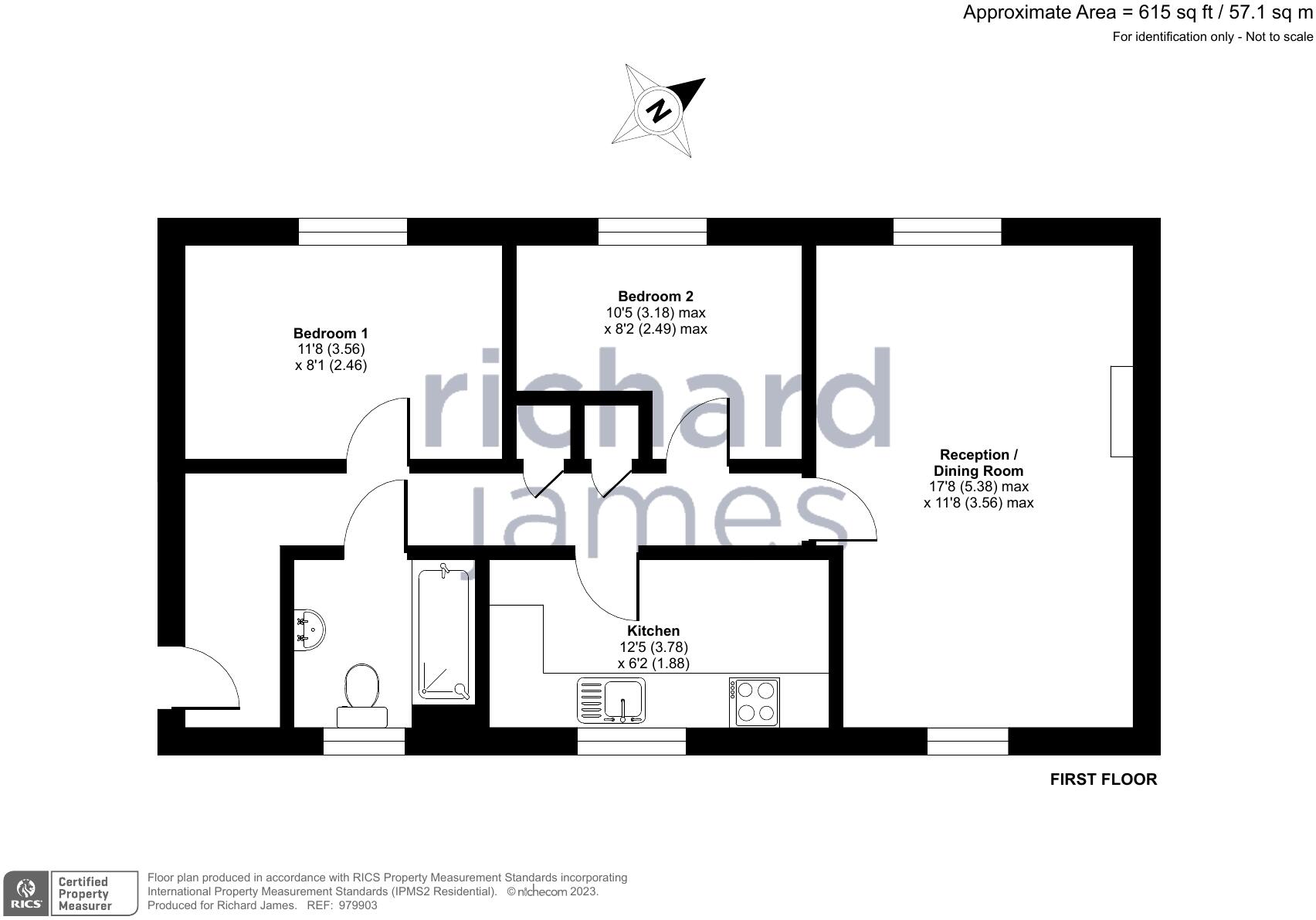 Approximate Area = 615 sq ft / 57.1 sq m
For identification only - Not to scale

N

Bedroom 1
11'8 (3.56)
x 8'1 (2.46)

Bedroom 2
10'5 (3.18) max
x 8'2 (2.49) max

richard james

Reception /
Dining Room
17'8 (5.38) max
x 11'8 (3.56) max

Kitchen
12'5 (3.78)
x 6'2 (1.88)

FIRST FLOOR

RICS Certified Property Measurer

Floor plan produced in accordance with RICS Property Measurement Standards incorporating International Property Measurement Standards (IPMS2 Residential). © nichecom 2023.
Produced for Richard James. REF: 979903